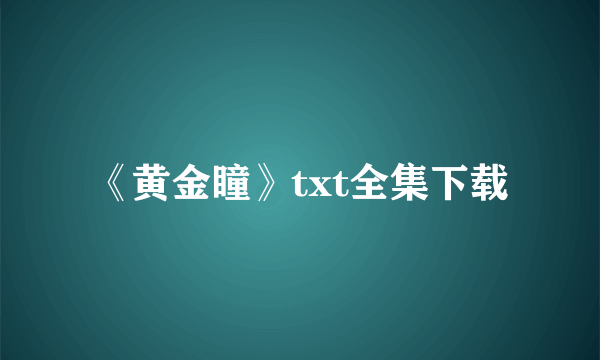 《黄金瞳》txt全集下载